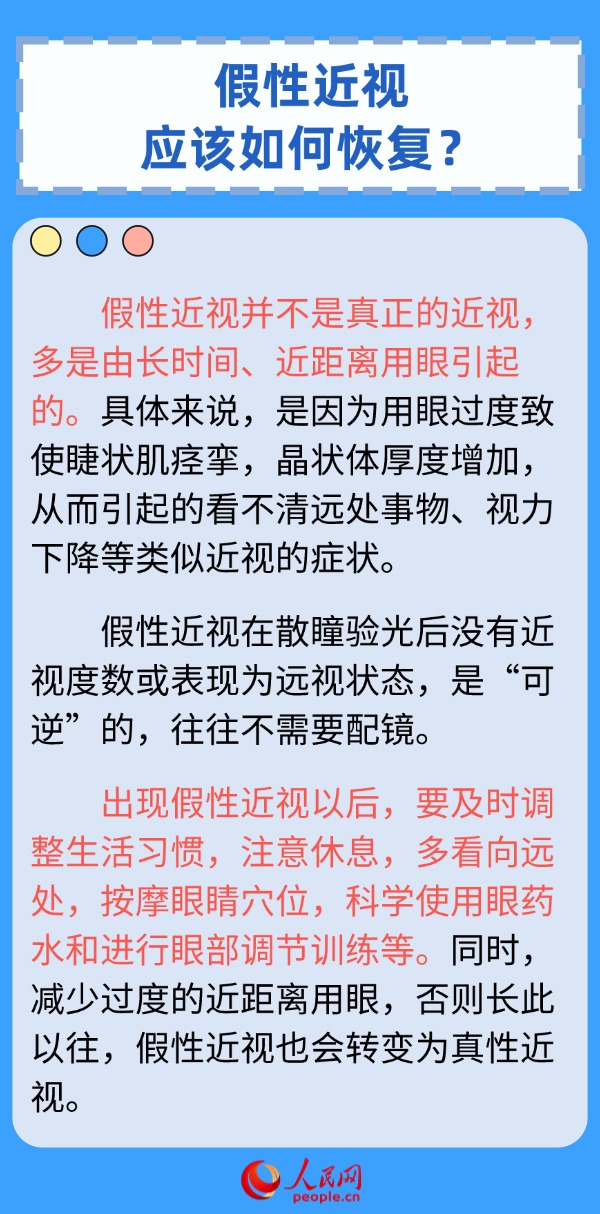 假性近视
应该如何恢复？

假性近视并不是真正的近视，多是由长时间、近距离用眼引起的。具体来说，是因为用眼过度致使睫状肌痉挛，晶状体厚度增加，从而引起的看不清远处事物、视力下降等类似近视的症状。

假性近视在散瞳验光后没有近视度数或表现为远视状态，是“可逆”的，往往不需要配镜。

出现假性近视以后，要及时调整生活习惯，注意休息，多看向远处，按摩眼睛穴位，科学使用眼药水和进行眼部调节训练等。同时，减少过度的近距离用眼，否则长此以往，假性近视也会转变为真性近视。

人民网
people.cn